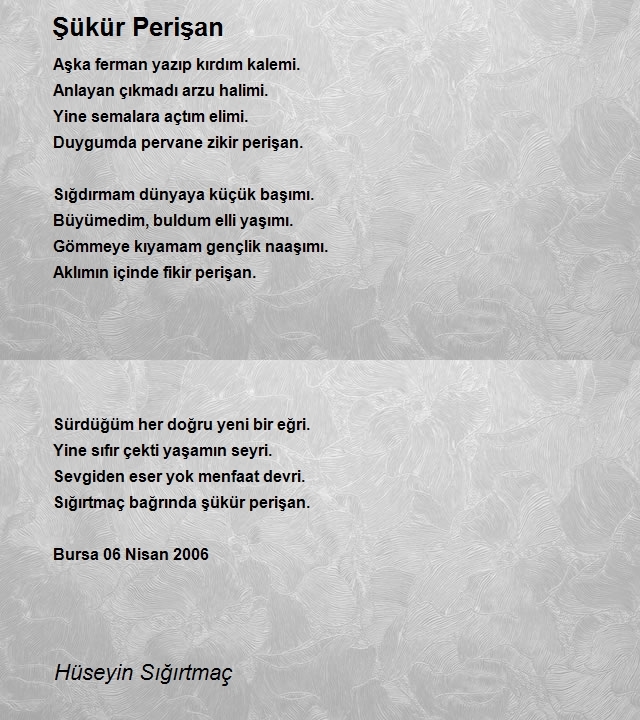 Şükür Perişan

Aşka ferman yazıp kırdım kalemi.
Anlayan çıkmadı arzu halimi.
Yine semalara açtım elimi.
Duygumda pervane zikir perişan.

Sığdırmam dünyaya küçük başımı.
Büyümedim, buldum elli yaşımı.
Gömmeye kıyamam gençlik naaşımı.
Aklımın içinde fikir perişan.

Sürdüğüm her doğru yeni bir eğri.
Yine sıfır çekti yaşamın seyri.
Sevgiden eser yok menfaat devri.
Sığırtmaç bağrında şükür perişan.

Bursa 06 Nisan 2006

Hüseyin Sığırtmaç